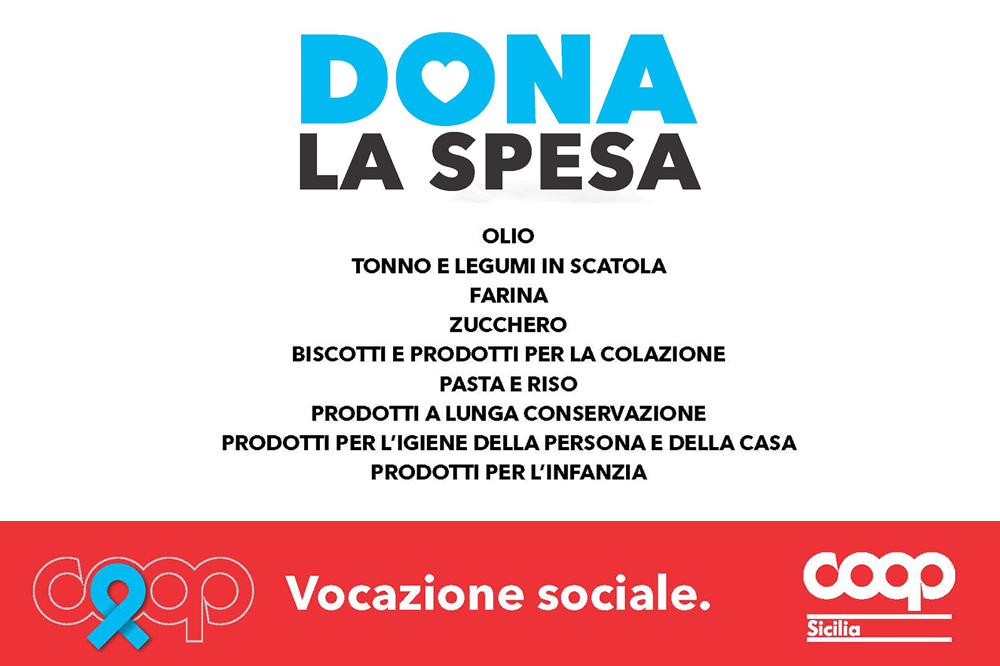 DONA
LA SPESA

OLIO
TONNO E LEGUMI IN SCATOLA
FARINA
ZUCCHERO
BISCOTTI E PRODOTTI PER LA COLAZIONE
PASTA E RISO
PRODOTTI A LUNGA CONSERVAZIONE
PRODOTTI PER L'IGIENE DELLA PERSONA E DELLA CASA
PRODOTTI PER L'INFANZIA

coop

Vocazione sociale.

coop
Sicilia